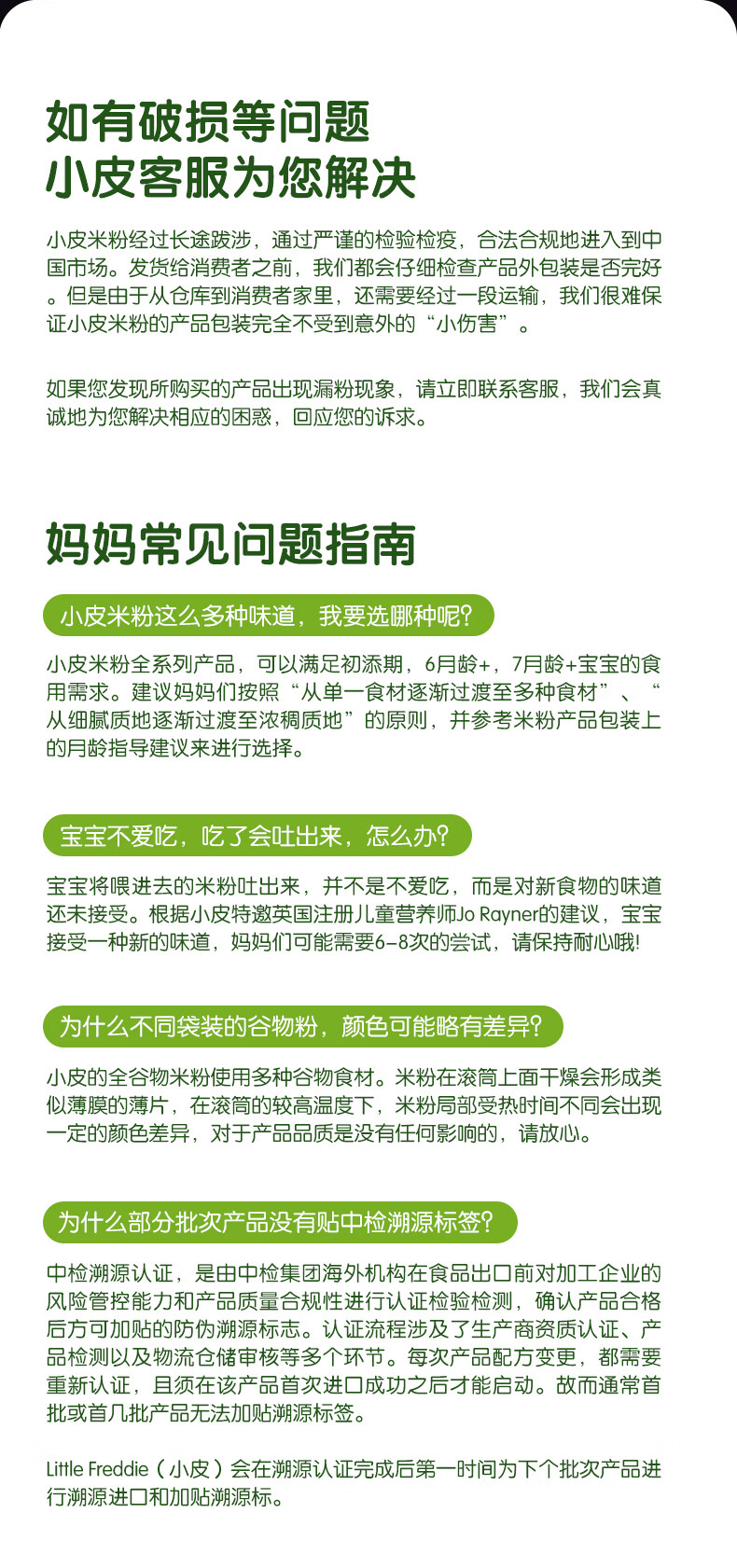 如有破损等问题
小皮客服为您解决

小皮米粉经过长途跋涉，通过严谨的检验检疫，合法合规地进入到中国市场。发货给消费者之前，我们都会仔细检查产品外包装是否完好。但是由于从仓库到消费者家里，还需要经过一段运输，我们很难保证小皮米粉的产品包装完全不受到意外的“小伤害”。

如果您发现所购买的产品出现漏粉现象，请立即联系客服，我们会真诚地为您解决相应的困惑，回应您的诉求。

妈妈常见问题指南

小皮米粉这么多种味道，我要选哪种呢?

小皮米粉全系列产品，可以满足初添期，6月龄+，7月龄+宝宝的食用需求。建议妈妈们按照“从单一食材逐渐过渡至多种食材”、“从细腻质地逐渐过渡至浓稠质地”的原则，并参考米粉产品包装上的月龄指导建议来进行选择。

宝宝不爱吃，吃了会吐出来，怎么办?

宝宝将喂进去的米粉吐出来，并不是不爱吃，而是对新食物的味道还未接受。根据小皮特邀英国注册儿童营养师Jo Rayner的建议，宝宝接受一种新的味道，妈妈们可能需要6-8次的尝试，请保持耐心哦!

为什么不同袋装的谷物粉，颜色可能略有差异?

小皮的全谷物米粉使用多种谷物食材。米粉在滚筒上面干燥会形成类似薄膜的薄片，在滚筒的较高温度下，米粉局部受热时间不同会出现一定的颜色差异，对于产品品质是没有任何影响的，请放心。

为什么部分批次产品没有贴中检溯源标签?

中检溯源认证，是由中检集团海外机构在食品出口前对加工企业的风险管控能力和产品质量合规性进行认证检验检测，确认产品合格后方可加贴的防伪溯源标志。认证流程涉及了生产商资质认证、产品检测以及物流仓储审核等多个环节。每次产品配方变更，都需要重新认证，且须在该产品首次进口成功之后才能启动。故而通常首批或首几批产品无法加贴溯源标签。

Little Freddie（小皮）会在溯源认证完成后第一时间为下个批次产品进行溯源进口和加贴溯源标。